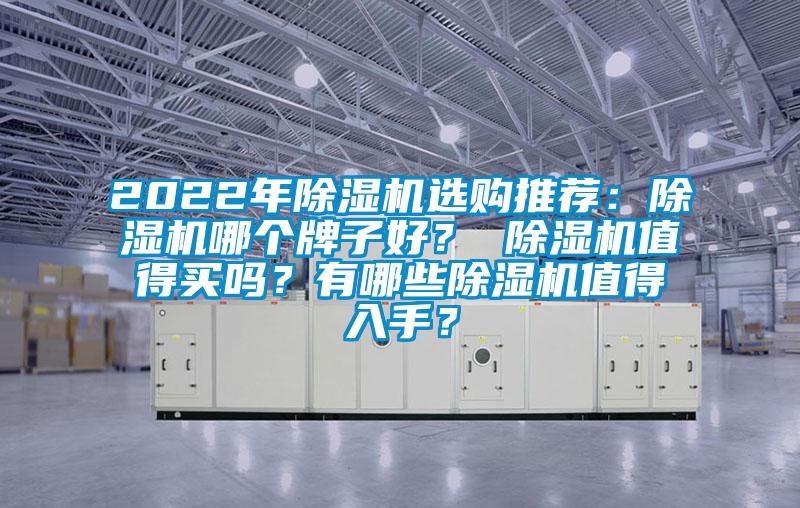 2022年除湿机选购推荐：除湿机哪个牌子好？ 除湿机值得买吗？有哪些除湿机值得入手？